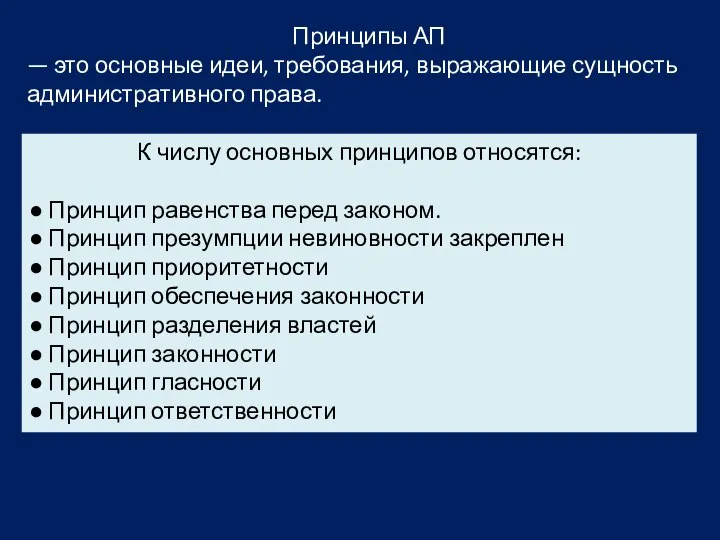 Принципы АП
— это основные идеи, требования, выражающие сущность административного права.

К числу основных принципов относятся:

● Принцип равенства перед законом.
● Принцип презумпции невиновности закреплен
● Принцип приоритетности
● Принцип обеспечения законности
● Принцип разделения властей
● Принцип законности
● Принцип гласности
● Принцип ответственности